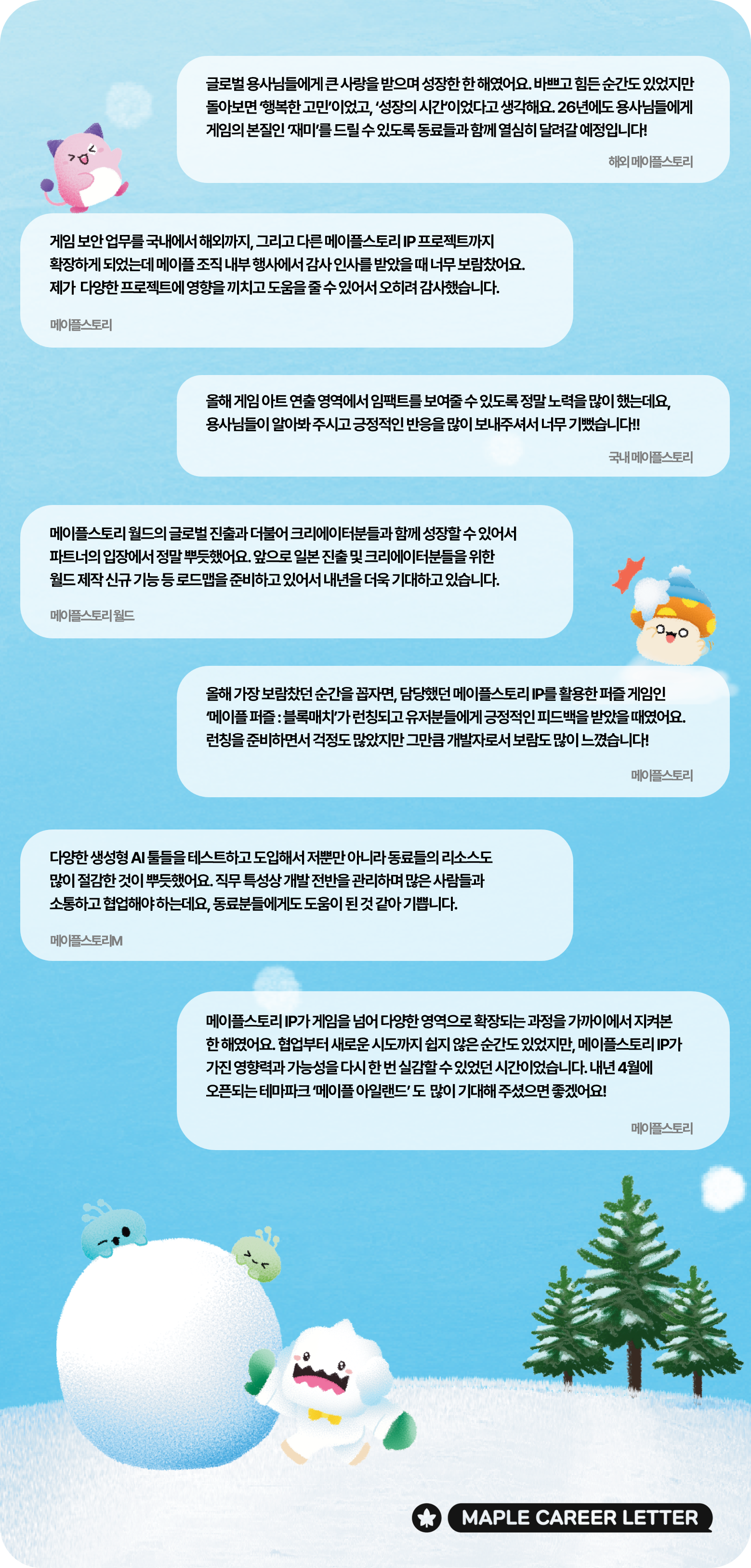 글로벌 용사님들에게 큰 사랑을 받으며 성장한 한 해였어요. 바쁘고 힘든 순간도 있었지만 돌아보면 '행복한 고민'이었고, '성장의 시간'이었다고 생각해요. 26년에도 용사님들에게 게임의 본질인 '재미'를 드릴 수 있도록 동료들과 함께 열심히 달려갈 예정입니다!

해외 메이플스토리

게임 보안 업무를 국내에서 해외까지, 그리고 다른 메이플스토리 IP 프로젝트까지 확장하게 되었는데 메이플 조직 내부 행사에서 감사 인사를 받았을 때 너무 보람찼어요. 제가 다양한 프로젝트에 영향을 끼치고 도움을 줄 수 있어서 오히려 감사했습니다.

메이플스토리

올해 게임 아트 연출 영역에서 임팩트를 보여줄 수 있도록 정말 노력을 많이 했는데요, 용사님들이 알아봐 주시고 긍정적인 반응을 많이 보내주셔서 너무 기뻤습니다!!

국내 메이플스토리

메이플스토리 월드의 글로벌 진출과 더불어 크리에이터분들과 함께 성장할 수 있어서 파트너의 입장에서 정말 뿌듯했어요. 앞으로 일본 진출 및 크리에이터분들을 위한 월드 제작 신규 기능 등 로드맵을 준비하고 있어서 내년을 더욱 기대하고 있습니다.

메이플스토리 월드

올해 가장 보람찼던 순간을 꼽자면, 담당했던 메이플스토리 IP를 활용한 퍼즐 게임인 '메이플 퍼즐 : 블록매치'가 런칭되고 유저분들에게 긍정적인 피드백을 받았을 때였어요. 런칭을 준비하면서 걱정도 많았지만 그만큼 개발자로서 보람도 많이 느꼈습니다!

메이플스토리

다양한 생성형 AI 툴들을 테스트하고 도입해서 저뿐만 아니라 동료들의 리소스도 많이 절감한 것이 뿌듯했어요. 직무 특성상 개발 전반을 관리하며 많은 사람들과 소통하고 협업해야 하는데요, 동료분들에게도 도움이 된 것 같아 기쁩니다.

메이플스토리M

메이플스토리 IP가 게임을 넘어 다양한 영역으로 확장되는 과정을 가까이에서 지켜본 한 해였어요. 협업부터 새로운 시도까지 쉽지 않은 순간도 있었지만, 메이플스토리 IP가 가진 영향력과 가능성을 다시 한 번 실감할 수 있었던 시간이었습니다. 내년 4월에 오픈되는 테마파크 '메이플 아일랜드' 도 많이 기대해 주셨으면 좋겠어요!

메이플스토리

MAPLE CAREER LETTER